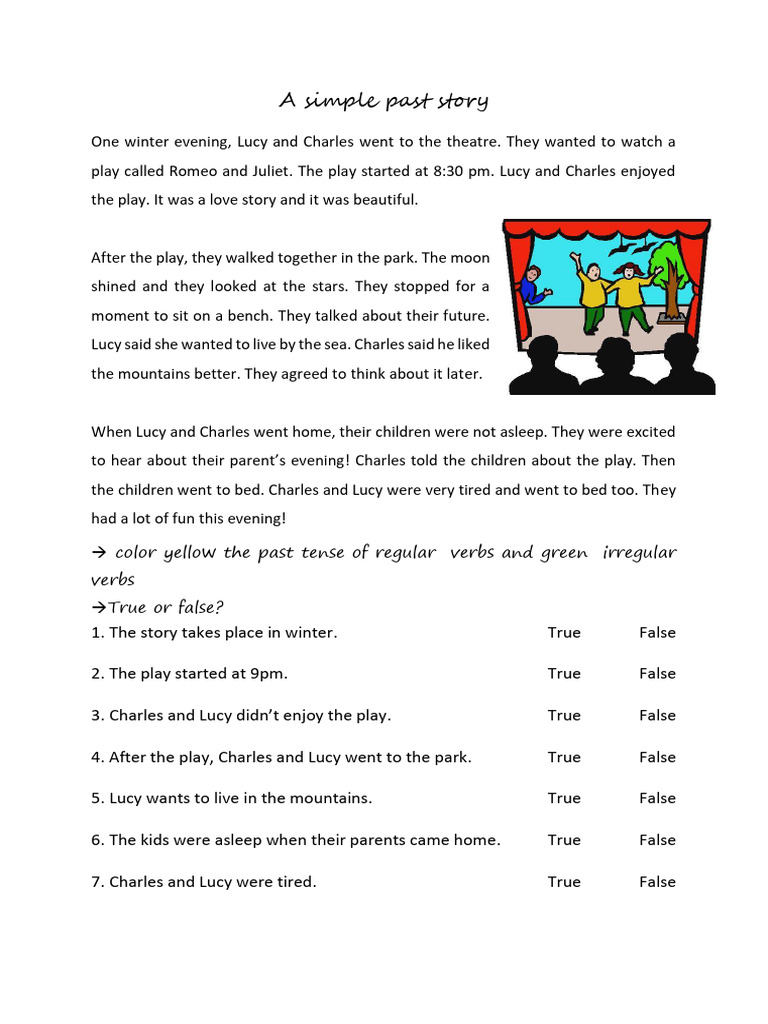 A simple past story

One winter evening, Lucy and Charles went to the theatre. They wanted to watch a play called Romeo and Juliet. The play started at 8:30 pm. Lucy and Charles enjoyed the play. It was a love story and it was beautiful.

After the play, they walked together in the park. The moon shined and they looked at the stars. They stopped for a moment to sit on a bench. They talked about their future. Lucy said she wanted to live by the sea. Charles said he liked the mountains better. They agreed to think about it later.

When Lucy and Charles went home, their children were not asleep. They were excited to hear about their parent's evening! Charles told the children about the play. Then the children went to bed. Charles and Lucy were very tired and went to bed too. They had a lot of fun this evening!

→ color yellow the past tense of regular verbs and green irregular verbs

→True or false?

1. The story takes place in winter. True False

2. The play started at 9pm. True False

3. Charles and Lucy didn't enjoy the play. True False

4. After the play, Charles and Lucy went to the park. True False

5. Lucy wants to live in the mountains. True False

6. The kids were asleep when their parents came home. True False

7. Charles and Lucy were tired. True False